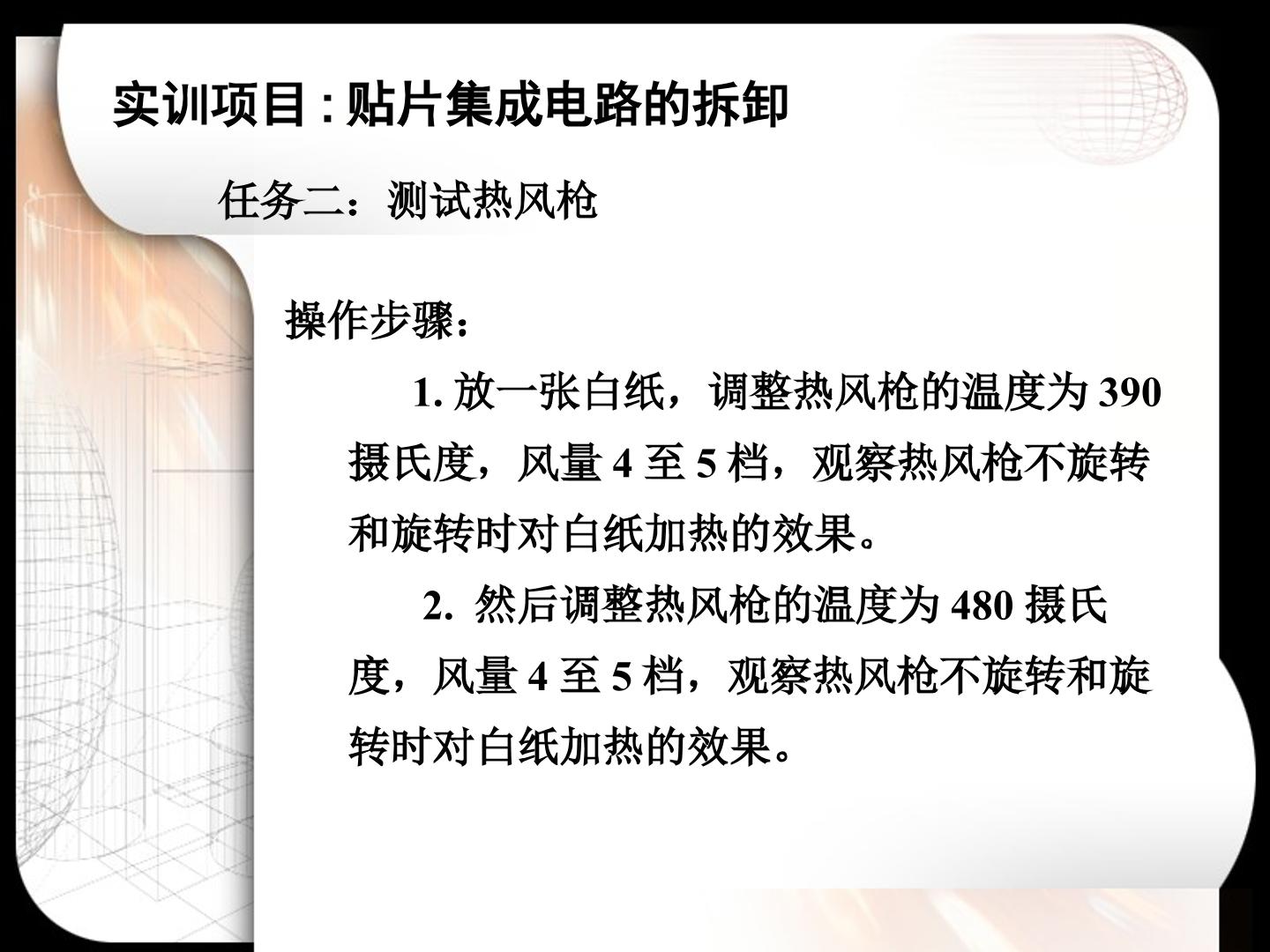 实训项目:贴片集成电路的拆卸

任务二：测试热风枪

操作步骤：

1.放一张白纸，调整热风枪的温度为390摄氏度，风量4至5档，观察热风枪不旋转和旋转时对白纸加热的效果。

2.然后调整热风枪的温度为480摄氏度，风量4至5档，观察热风枪不旋转和旋转时对白纸加热的效果。